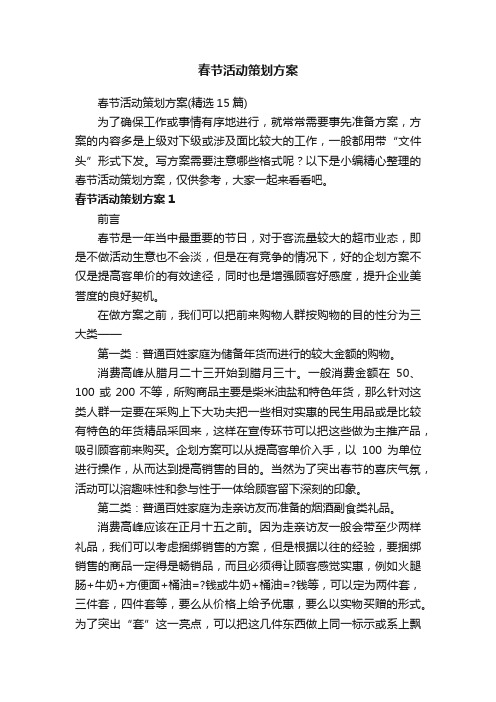 春节活动策划方案

春节活动策划方案(精选 15 篇)

为了确保工作或事情有序地进行，就常常需要事先准备方案，方案的内容多是上级对下级或涉及面比较大的工作，一般都用带“文件头”形式下发。写方案需要注意哪些格式呢？以下是小编精心整理的春节活动策划方案，仅供参考，大家一起来看看吧。

春节活动策划方案 1

前言

春节是一年当中最重要的节日，对于客流量较大的超市业态，即是不做活动生意也不会淡，但是在有竞争的情况下，好的企划方案不仅是提高客单价的有效途径，同时也是增强顾客好感度，提升企业美誉度的良好契机。

在做方案之前，我们可以把前来购物人群按购物的目的性分为三大类——

第一类：普通百姓家庭为储备年货而进行的较大金额的购物。

消费高峰从腊月二十三开始到腊月三十。一般消费金额在 50、100 或 200 不等，所购商品主要是柴米油盐和特色年货，那么针对这类人群一定要在采购上下大功夫把一些相对实惠的民生用品或是比较有特色的年货精品采回来，这样在宣传环节可以把这些做为主推产品，吸引顾客前来购买。企划方案可以从提高客单价入手，以 100 为单位进行操作，从而达到提高销售的目的。当然为了突出春节的喜庆气氛，活动可以溶趣味性和参与性于一体给顾客留下深刻的印象。

第二类：普通百姓家庭为走亲访友而准备的烟酒副食类礼品。

消费高峰应该在正月十五之前。因为走亲访友一般会带至少两样礼品，我们可以考虑捆绑销售的方案，但是根据以往的经验，要捆绑销售的商品一定得是畅销品，而且必须得让顾客感觉实惠，例如火腿肠+牛奶+方便面+桶油=?钱或牛奶+桶油=?钱等，可以定为两件套，三件套，四件套等，要么从价格上给予优惠，要么以实物买赠的形式。为了突出“套”这一亮点，可以把这几件东西做上同一标示或系上飘